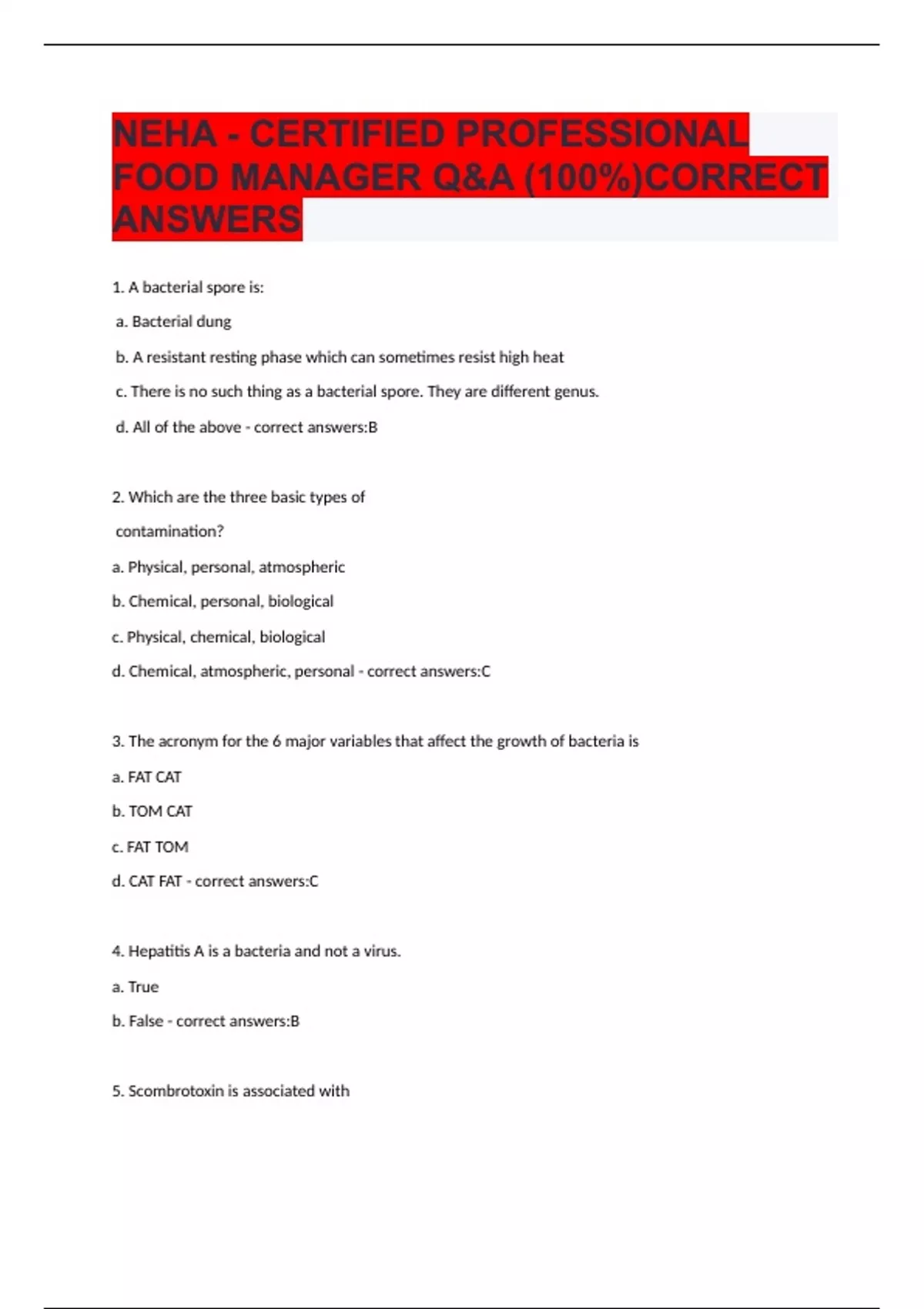 NEHA - CERTIFIED PROFESSIONAL FOOD MANAGER Q&A (100%)CORRECT ANSWERS

1. A bacterial spore is:

a. Bacterial dung

b. A resistant resting phase which can sometimes resist high heat

c. There is no such thing as a bacterial spore. They are different genus.

d. All of the above - correct answers:B

2. Which are the three basic types of contamination?

a. Physical, personal, atmospheric

b. Chemical, personal, biological

c. Physical, chemical, biological

d. Chemical, atmospheric, personal - correct answers:C

3. The acronym for the 6 major variables that affect the growth of bacteria is

a. FAT CAT

b. TOM CAT

c. FAT TOM

d. CAT FAT - correct answers:C

4. Hepatitis A is a bacteria and not a virus.

a. True

b. False - correct answers:B

5. Scombrotoxin is associated with